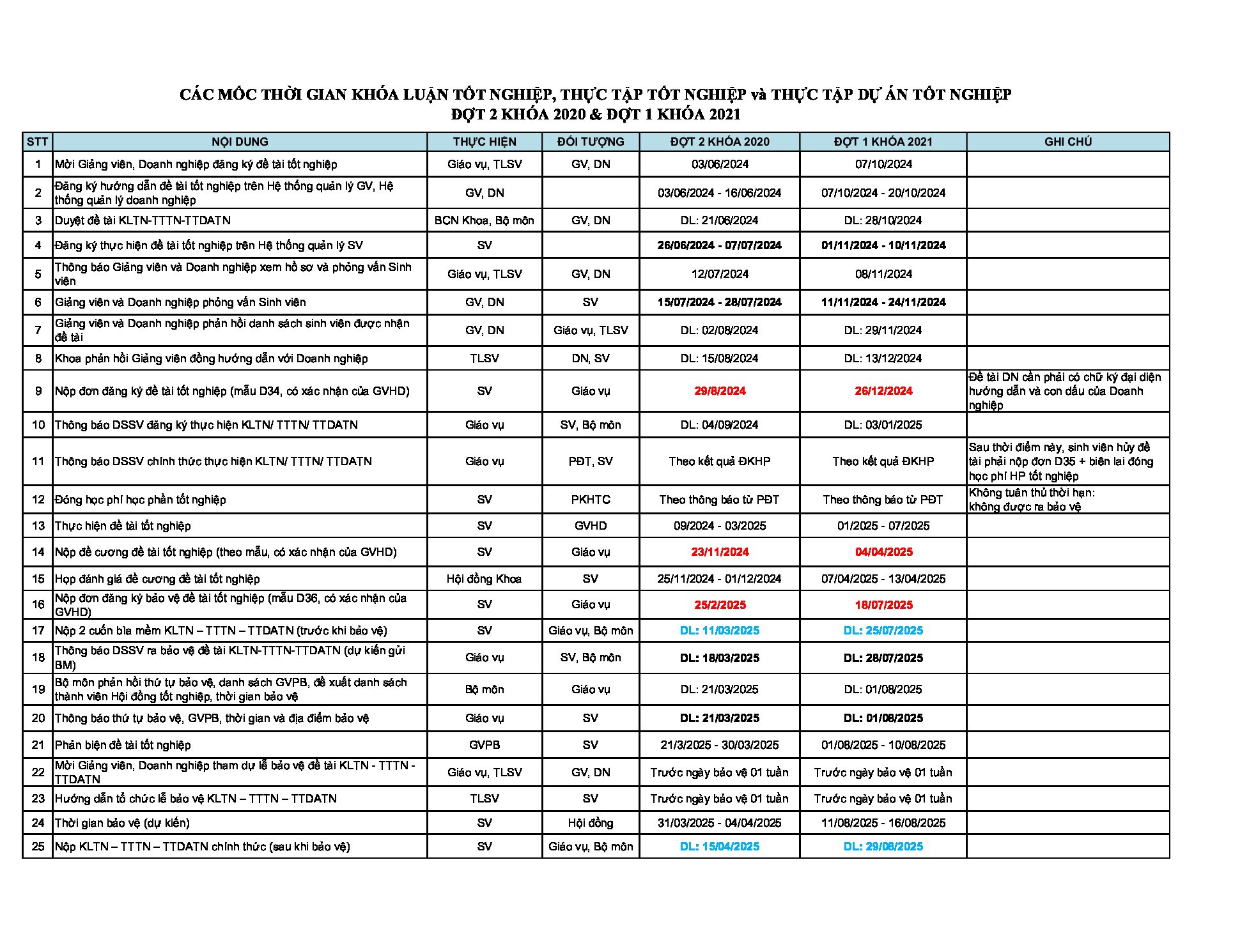 CÁC MỐC THỜI GIAN KHÓA LUẬN TỐT NGHIỆP, THỰC TẬP TỐT NGHIỆP và THỰC TẬP DỰ ÁN TỐT NGHIỆP
ĐỢT 2 KHÓA 2020 & ĐỢT 1 KHÓA 2021

| STT | NỘI DUNG | THỰC HIỆN | ĐỐI TƯỢNG | ĐỢT 2 KHÓA 2020 | ĐỢT 1 KHÓA 2021 | GHI CHÚ |
|---|---|---|---|---|---|---|
| 1 | Mời Giảng viên, Doanh nghiệp đăng ký đề tài tốt nghiệp | Giáo vụ, TLSV | GV, DN | 03/06/2024 | 07/10/2024 | |
| 2 | Đăng ký hướng dẫn đề tài tốt nghiệp trên Hệ thống quản lý GV, Hệ thống quản lý doanh nghiệp | GV, DN | | 03/06/2024 - 16/06/2024 | 07/10/2024 - 20/10/2024 | |
| 3 | Duyệt đề tài KLTN-TTTN-TTDATN | BCN Khoa, Bộ môn | GV, DN | DL: 21/06/2024 | DL: 28/10/2024 | |
| 4 | Đăng ký thực hiện đề tài tốt nghiệp trên Hệ thống quản lý SV | SV | | 26/06/2024 - 07/07/2024 | 01/11/2024 - 10/11/2024 | |
| 5 | Thông báo Giảng viên và Doanh nghiệp xem hồ sơ và phỏng vấn Sinh viên | Giáo vụ, TLSV | GV, DN | 12/07/2024 | 08/11/2024 | |
| 6 | Giảng viên và Doanh nghiệp phỏng vấn Sinh viên | GV, DN | SV | 15/07/2024 - 28/07/2024 | 11/11/2024 - 24/11/2024 | |
| 7 | Giảng viên và Doanh nghiệp phản hồi danh sách sinh viên được nhận đề tài | GV, DN | Giáo vụ, TLSV | DL: 02/08/2024 | DL: 29/11/2024 | |
| 8 | Khoa phản hồi Giảng viên đồng hướng dẫn với Doanh nghiệp | TLSV | DN, SV | DL: 15/08/2024 | DL: 13/12/2024 | |
| 9 | Nộp đơn đăng ký đề tài tốt nghiệp (mẫu D34, có xác nhận của GVHD) | SV | Giáo vụ | 29/8/2024 | 26/12/2024 | Đề tài DN cần phải có chữ ký đại diện hướng dẫn và con dấu của Doanh nghiệp |
| 10 | Thông báo DSSV đăng ký thực hiện KLTN/ TTTN/ TTDATN | Giáo vụ | SV, Bộ môn | DL: 04/09/2024 | DL: 03/01/2025 | |
| 11 | Thông báo DSSV chính thức thực hiện KLTN/ TTTN/ TTDATN | Giáo vụ | PĐT, SV | Theo kết quả ĐKHP | Theo kết quả ĐKHP | Sau thời điểm này, sinh viên hủy đề tài phải nộp đơn D35 + biên lai đóng học phí HP tốt nghiệp |
| 12 | Đóng học phí học phần tốt nghiệp | SV | PKHTC | Theo thông báo từ PĐT | Theo thông báo từ PĐT | Không tuân thủ thời hạn: không được ra bảo vệ |
| 13 | Thực hiện đề tài tốt nghiệp | SV | GVHD | 09/2024 - 03/2025 | 01/2025 - 07/2025 | |
| 14 | Nộp đề cương đề tài tốt nghiệp (theo mẫu, có xác nhận của GVHD) | SV | Giáo vụ | 23/11/2024 | 04/04/2025 | |
| 15 | Họp đánh giá đề cương đề tài tốt nghiệp | Hội đồng Khoa | SV | 25/11/2024 - 01/12/2024 | 07/04/2025 - 13/04/2025 | |
| 16 | Nộp đơn đăng ký bảo vệ đề tài tốt nghiệp (mẫu D36, có xác nhận của GVHD) | SV | Giáo vụ | 25/2/2025 | 18/07/2025 | |
| 17 | Nộp 2 cuốn bìa mềm KLTN – TTTN – TTDATN (trước khi bảo vệ) | SV | Giáo vụ, Bộ môn | DL: 11/03/2025 | DL: 25/07/2025 | |
| 18 | Thông báo DSSV ra bảo vệ đề tài KLTN-TTTN-TTDATN (dự kiến gửi BM) | Giáo vụ | SV, Bộ môn | DL: 18/03/2025 | DL: 28/07/2025 | |
| 19 | Bộ môn phản hồi thứ tự bảo vệ, danh sách GVPB, đề xuất danh sách thành viên Hội đồng tốt nghiệp, thời gian bảo vệ | Bộ môn | Giáo vụ | DL: 21/03/2025 | DL: 01/08/2025 | |
| 20 | Thông báo thứ tự bảo vệ, GVPB, thời gian và địa điểm bảo vệ | Giáo vụ | SV | DL: 21/03/2025 | DL: 01/08/2025 | |
| 21 | Phản biện đề tài tốt nghiệp | GVPB | SV | 21/3/2025 - 30/03/2025 | 01/08/2025 - 10/08/2025 | |
| 22 | Mời Giảng viên, Doanh nghiệp tham dự lễ bảo vệ đề tài KLTN - TTTN - TTDATN | Giáo vụ, TLSV | GV, DN | Trước ngày bảo vệ 01 tuần | Trước ngày bảo vệ 01 tuần | |
| 23 | Hướng dẫn tổ chức lễ bảo vệ KLTN – TTTN – TTDATN | TLSV | SV | Trước ngày bảo vệ 01 tuần | Trước ngày bảo vệ 01 tuần | |
| 24 | Thời gian bảo vệ (dự kiến) | SV | Hội đồng | 31/03/2025 - 04/04/2025 | 11/08/2025 - 16/08/2025 | |
| 25 | Nộp KLTN – TTTN – TTDATN chính thức (sau khi bảo vệ) | SV | Giáo vụ, Bộ môn | DL: 15/04/2025 | DL: 29/08/2025 | |